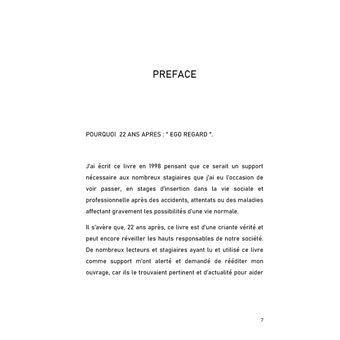 PREFACE

POURQUOI 22 ANS APRES : " EGO REGARD ".

J'ai écrit ce livre en 1998 pensant que ce serait un support nécessaire aux nombreux stagiaires que j'ai eu l'occasion de voir passer, en stages d'insertion dans la vie sociale et professionnelle après des accidents, attentats ou des maladies affectant gravement les possibilités d'une vie normale.

Il s'avère que, 22 ans après, ce livre est d'une criante vérité et peut encore réveiller les hauts responsables de notre société. De nombreux lecteurs et stagiaires ayant lu et utilisé ce livre comme support m'ont alerté et demandé de rééditer mon ouvrage, car ils le trouvaient pertinent et d'actualité pour aider

7